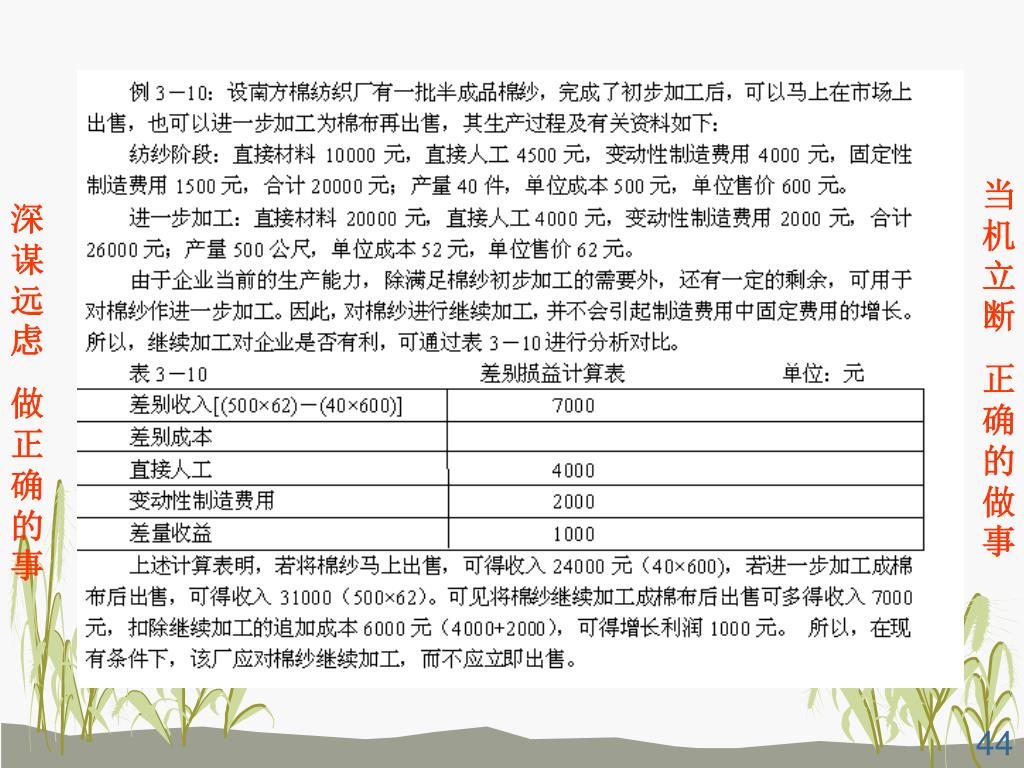 深谋远虑 做正确的事

例 3－10：设南方棉纺织厂有一批半成品棉纱，完成了初步加工后，可以马上在市场上出售，也可以进一步加工为棉布再出售，其生产过程及有关资料如下：

纺纱阶段：直接材料 10000 元，直接人工 4500 元，变动性制造费用 4000 元，固定性制造费用 1500 元，合计 20000 元；产量 40 件，单位成本 500 元，单位售价 600 元。

进一步加工：直接材料 20000 元，直接人工 4000 元，变动性制造费用 2000 元，合计 26000 元；产量 500 公尺，单位成本 52 元，单位售价 62 元。

由于企业当前的生产能力，除满足棉纱初步加工的需要外，还有一定的剩余，可用于对棉纱作进一步加工。因此，对棉纱进行继续加工，并不会引起制造费用中固定费用的增长。所以，继续加工对企业是否有利，可通过表 3－10 进行分析对比。

表 3－10　　差别损益计算表　　单位：元

| 差别收入[(500×62)－(40×600)] | 7000 |
|---|---|
| 差别成本 | |
| 直接人工 | 4000 |
| 变动性制造费用 | 2000 |
| 差量收益 | 1000 |

上述计算表明，若将棉纱马上出售，可得收入 24000 元（40×600），若进一步加工成棉布后出售，可得收入 31000（500×62）。可见将棉纱继续加工成棉布后出售可多得收入 7000 元，扣除继续加工的追加成本 6000 元（4000+2000），可得增长利润 1000 元。 所以，在现有条件下，该厂应对棉纱继续加工，而不应立即出售。

当机立断 正确的做事

44